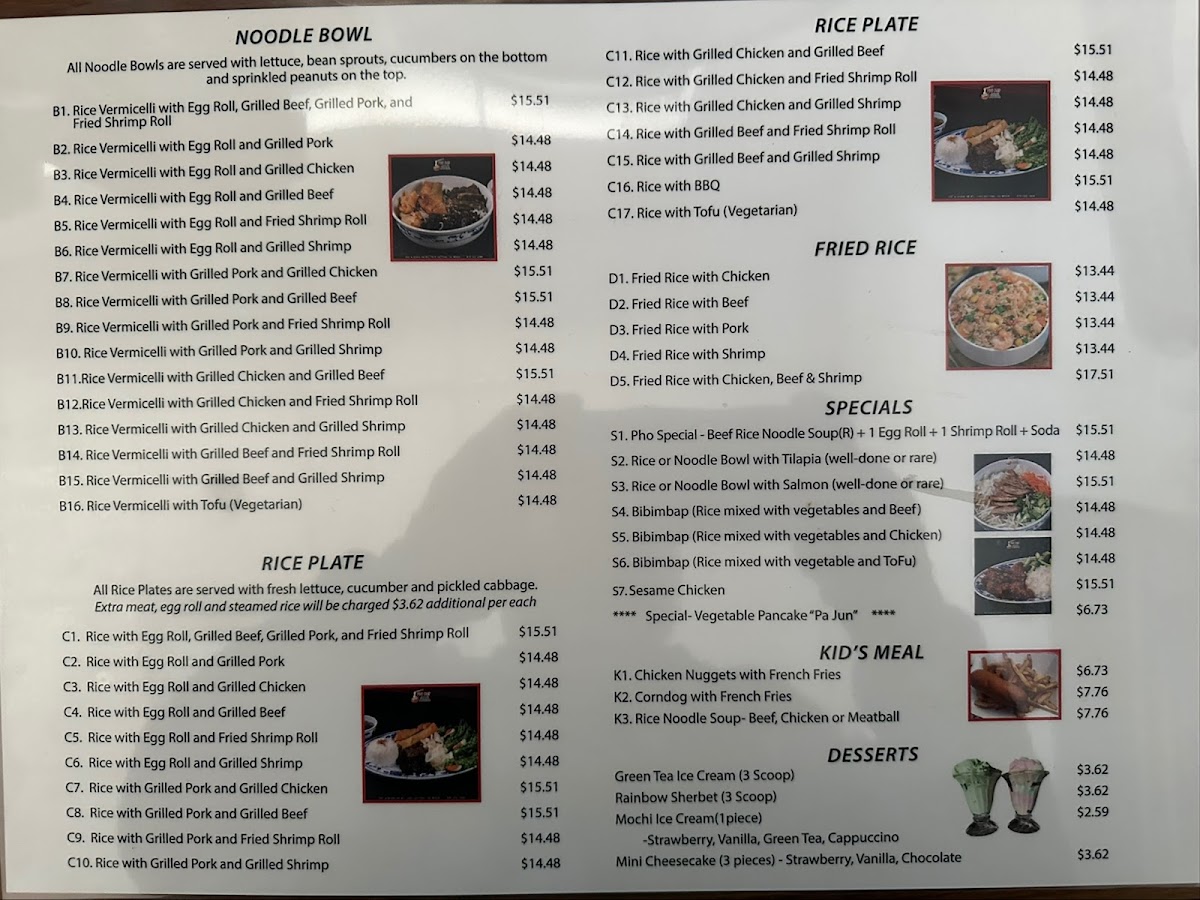 NOODLE BOWL

All Noodle Bowls are served with lettuce, bean sprouts, cucumbers on the bottom and sprinkled peanuts on the top.

B1. Rice Vermicelli with Egg Roll, Grilled Beef, Grilled Pork, and Fried Shrimp Roll $15.51
B2. Rice Vermicelli with Egg Roll and Grilled Pork $14.48
B3. Rice Vermicelli with Egg Roll and Grilled Chicken $14.48
B4. Rice Vermicelli with Egg Roll and Grilled Beef $14.48
B5. Rice Vermicelli with Egg Roll and Fried Shrimp Roll $14.48
B6. Rice Vermicelli with Egg Roll and Grilled Shrimp $14.48
B7. Rice Vermicelli with Grilled Pork and Grilled Chicken $15.51
B8. Rice Vermicelli with Grilled Pork and Grilled Beef $15.51
B9. Rice Vermicelli with Grilled Pork and Fried Shrimp Roll $14.48
B10. Rice Vermicelli with Grilled Pork and Grilled Shrimp $14.48
B11.Rice Vermicelli with Grilled Chicken and Grilled Beef $15.51
B12.Rice Vermicelli with Grilled Chicken and Fried Shrimp Roll $14.48
B13. Rice Vermicelli with Grilled Chicken and Grilled Shrimp $14.48
B14. Rice Vermicelli with Grilled Beef and Fried Shrimp Roll $14.48
B15. Rice Vermicelli with Grilled Beef and Grilled Shrimp $14.48
B16. Rice Vermicelli with Tofu (Vegetarian) $14.48

RICE PLATE

All Rice Plates are served with fresh lettuce, cucumber and pickled cabbage. Extra meat, egg roll and steamed rice will be charged $3.62 additional per each

C1. Rice with Egg Roll, Grilled Beef, Grilled Pork, and Fried Shrimp Roll $15.51
C2. Rice with Egg Roll and Grilled Pork $14.48
C3. Rice with Egg Roll and Grilled Chicken $14.48
C4. Rice with Egg Roll and Grilled Beef $14.48
C5. Rice with Egg Roll and Fried Shrimp Roll $14.48
C6. Rice with Egg Roll and Grilled Shrimp $14.48
C7. Rice with Grilled Pork and Grilled Chicken $15.51
C8. Rice with Grilled Pork and Grilled Beef $15.51
C9. Rice with Grilled Pork and Fried Shrimp Roll $14.48
C10. Rice with Grilled Pork and Grilled Shrimp $14.48

RICE PLATE

C11. Rice with Grilled Chicken and Grilled Beef $15.51
C12. Rice with Grilled Chicken and Fried Shrimp Roll $14.48
C13. Rice with Grilled Chicken and Grilled Shrimp $14.48
C14. Rice with Grilled Beef and Fried Shrimp Roll $14.48
C15. Rice with Grilled Beef and Grilled Shrimp $14.48
C16. Rice with BBQ $15.51
C17. Rice with Tofu (Vegetarian) $14.48

FRIED RICE

D1. Fried Rice with Chicken $13.44
D2. Fried Rice with Beef $13.44
D3. Fried Rice with Pork $13.44
D4. Fried Rice with Shrimp $13.44
D5. Fried Rice with Chicken, Beef & Shrimp $17.51

SPECIALS

S1. Pho Special - Beef Rice Noodle Soup(R) + 1 Egg Roll + 1 Shrimp Roll + Soda $15.51
S2. Rice or Noodle Bowl with Tilapia (well-done or rare) $14.48
S3. Rice or Noodle Bowl with Salmon (well-done or rare) $15.51
S4. Bibimbap (Rice mixed with vegetables and Beef) $14.48
S5. Bibimbap (Rice mixed with vegetables and Chicken) $14.48
S6. Bibimbap (Rice mixed with vegetable and ToFu) $14.48
S7. Sesame Chicken $15.51
**** Special- Vegetable Pancake "Pa Jun" **** $6.73

KID'S MEAL

K1. Chicken Nuggets with French Fries $6.73
K2. Corndog with French Fries $7.76
K3. Rice Noodle Soup- Beef, Chicken or Meatball $7.76

DESSERTS

Green Tea Ice Cream (3 Scoop) $3.62
Rainbow Sherbet (3 Scoop) $3.62
Mochi Ice Cream(1piece) $2.59
-Strawberry, Vanilla, Green Tea, Cappuccino
Mini Cheesecake (3 pieces) - Strawberry, Vanilla, Chocolate $3.62